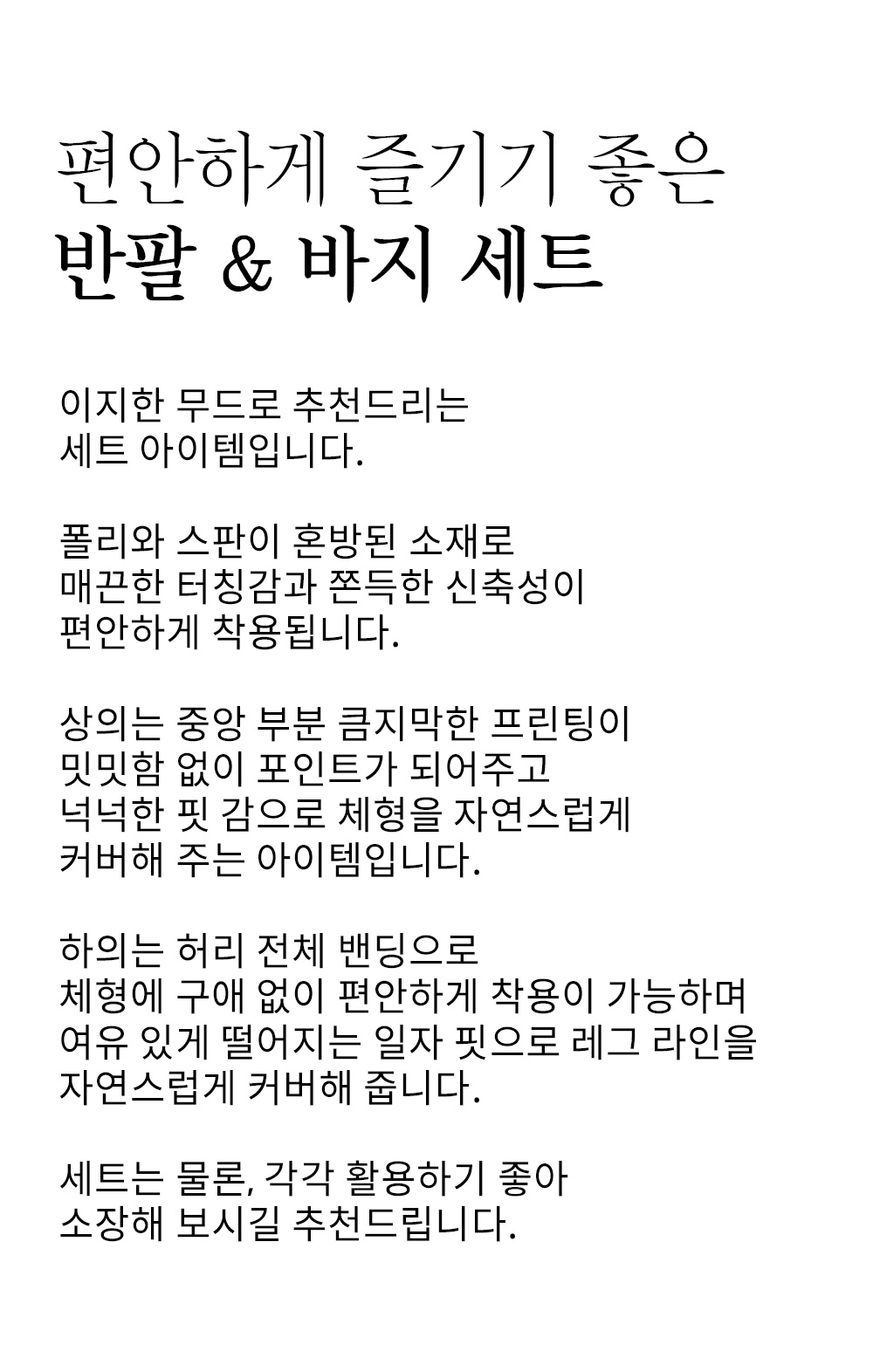 편안하게 즐기기 좋은
반팔 & 바지 세트

이지한 무드로 추천드리는
세트 아이템입니다.

폴리와 스판이 혼방된 소재로
매끈한 터칭감과 쫀득한 신축성이
편안하게 착용됩니다.

상의는 중앙 부분 큼지막한 프린팅이
밋밋함 없이 포인트가 되어주고
넉넉한 핏 감으로 체형을 자연스럽게
커버해 주는 아이템입니다.

하의는 허리 전체 밴딩으로
체형에 구애 없이 편안하게 착용이 가능하며
여유 있게 떨어지는 일자 핏으로 레그 라인을
자연스럽게 커버해 줍니다.

세트는 물론, 각각 활용하기 좋아
소장해 보시길 추천드립니다.